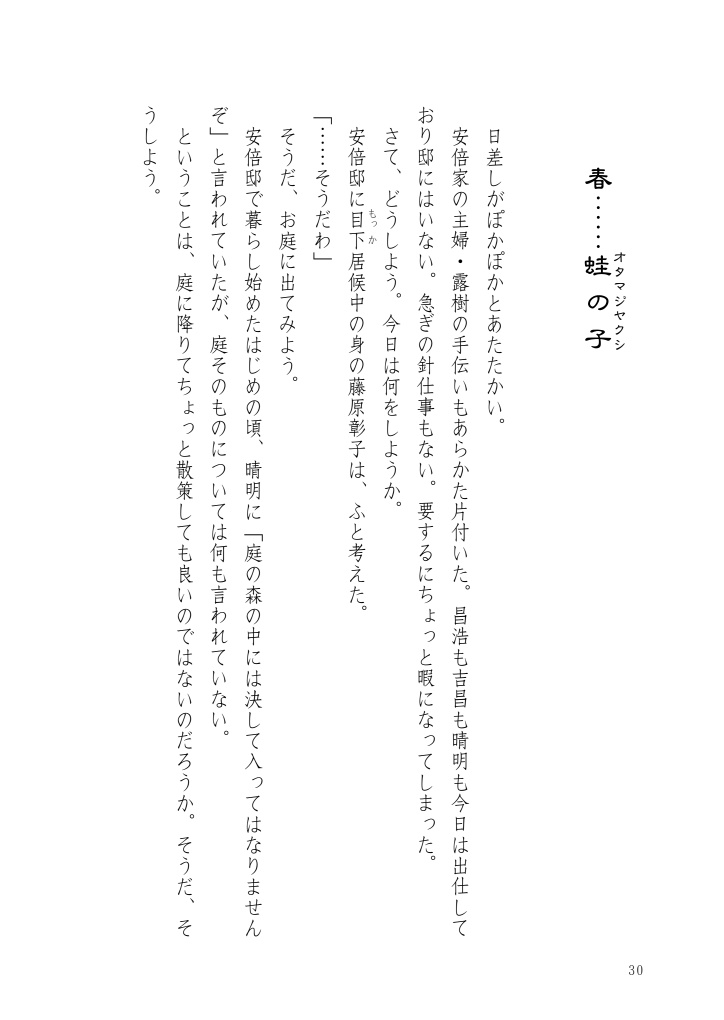 春……蛙の子（オタマジャクシ）

日差しがぽかぽかとあたたかい。

安倍家の主婦・露樹の手伝いもあらかた片付いた。昌浩も吉昌も晴明も今日は出仕しており邸にはいない。急ぎの針仕事もない。要するにちょっと暇になってしまった。

さて、どうしよう。今日は何をしようか。

安倍邸に目下（もっか）居候中の身の藤原彰子は、ふと考えた。

「……そうだわ」

そうだ、お庭に出てみよう。

安倍邸で暮らし始めたはじめの頃、晴明に「庭の森の中には決して入ってはなりませんぞ」と言われていたが、庭そのものについては何も言われていない。

ということは、庭に降りてちょっと散策しても良いのではないのだろうか。そうだ、そうしよう。

30